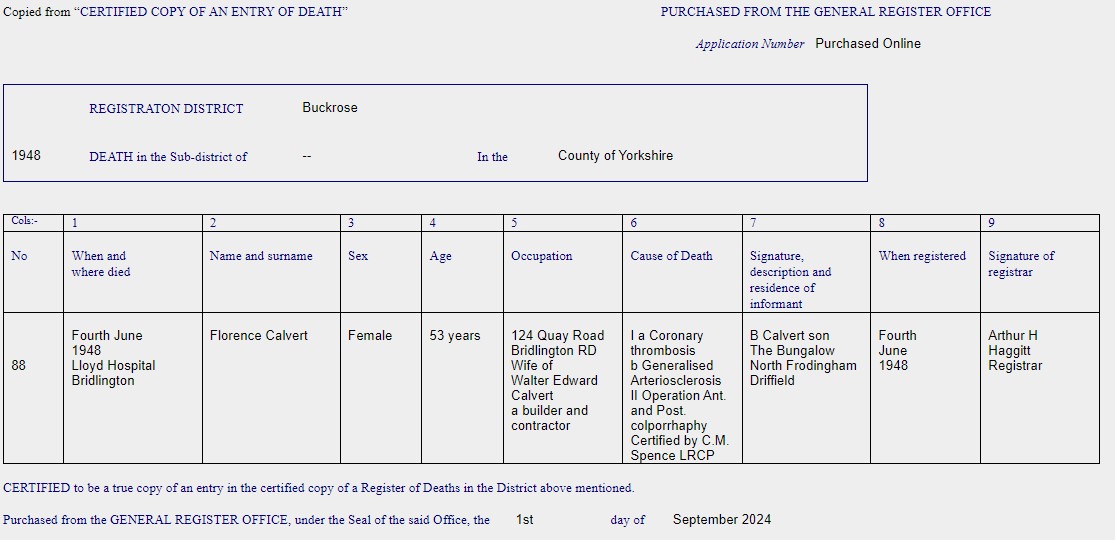 Copied from "CERTIFIED COPY OF AN ENTRY OF DEATH"

PURCHASED FROM THE GENERAL REGISTER OFFICE

Application Number Purchased Online

REGISTRATON DISTRICT Buckrose

1948 DEATH in the Sub-district of -- In the County of Yorkshire

| Cols:- | 1 | 2 | 3 | 4 | 5 | 6 | 7 | 8 | 9 |
|---|---|---|---|---|---|---|---|---|---|
| No | When and where died | Name and surname | Sex | Age | Occupation | Cause of Death | Signature, description and residence of informant | When registered | Signature of registrar |
| 88 | Fourth June 1948 Lloyd Hospital Bridlington | Florence Calvert | Female | 53 years | 124 Quay Road Bridlington RD Wife of Walter Edward Calvert a builder and contractor | I a Coronary thrombosis b Generalised Arteriosclerosis II Operation Ant. and Post. colporrhaphy Certified by C.M. Spence LRCP | B Calvert son The Bungalow North Frodingham Driffield | Fourth June 1948 | Arthur H Haggitt Registrar |

CERTIFIED to be a true copy of an entry in the certified copy of a Register of Deaths in the District above mentioned.

Purchased from the GENERAL REGISTER OFFICE, under the Seal of the said Office, the 1st day of September 2024